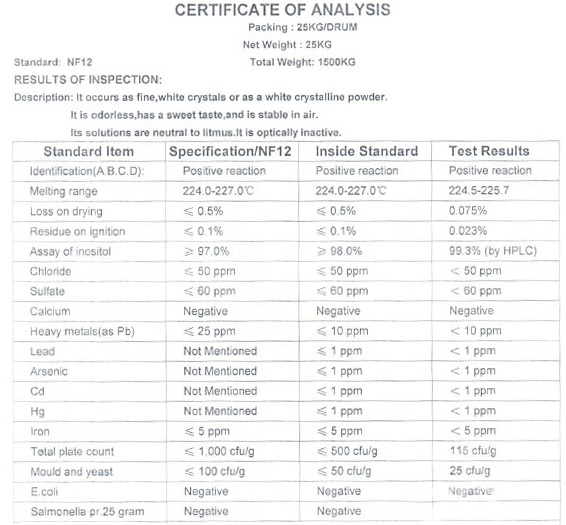 CERTIFICATE OF ANALYSIS

Packing : 25KG/DRUM

Net Weight : 25KG

Standard: NF12

Total Weight: 1500KG

RESULTS OF INSPECTION:

Description: It occurs as fine,white crystals or as a white crystalline powder.
It is odorless,has a sweet taste,and is stable in air.
Its solutions are neutral to litmus.It is optically inactive.

| Standard Item | Specification/NF12 | Inside Standard | Test Results |
|---|---|---|---|
| Identification(A.B.C.D): | Positive reaction | Positive reaction | Positive reaction |
| Melting range | 224.0-227.0℃ | 224.0-227.0℃ | 224.5-225.7 |
| Loss on drying | ≤ 0.5% | ≤ 0.5% | 0.075% |
| Residue on ignition | ≤ 0.1% | ≤ 0.1% | 0.023% |
| Assay of inositol | ≥ 97.0% | ≥ 98.0% | 99.3% (by HPLC) |
| Chloride | ≤ 50 ppm | ≤ 50 ppm | < 50 ppm |
| Sulfate | ≤ 60 ppm | ≤ 60 ppm | < 60 ppm |
| Calcium | Negative | Negative | Negative |
| Heavy metals(as Pb) | ≤ 25 ppm | ≤ 10 ppm | < 10 ppm |
| Lead | Not Mentioned | ≤ 1 ppm | < 1 ppm |
| Arsenic | Not Mentioned | ≤ 1 ppm | < 1 ppm |
| Cd | Not Mentioned | ≤ 1 ppm | < 1 ppm |
| Hg | Not Mentioned | ≤ 1 ppm | < 1 ppm |
| Iron | ≤ 5 ppm | ≤ 5 ppm | < 5 ppm |
| Total plate count | ≤ 1,000 cfu/g | ≤ 500 cfu/g | 115 cfu/g |
| Mould and yeast | ≤ 100 cfu/g | ≤ 50 cfu/g | 25 cfu/g |
| E.coli | Negative | Negative | Negative |
| Salmonella pr.25 gram | Negative | Negative | |